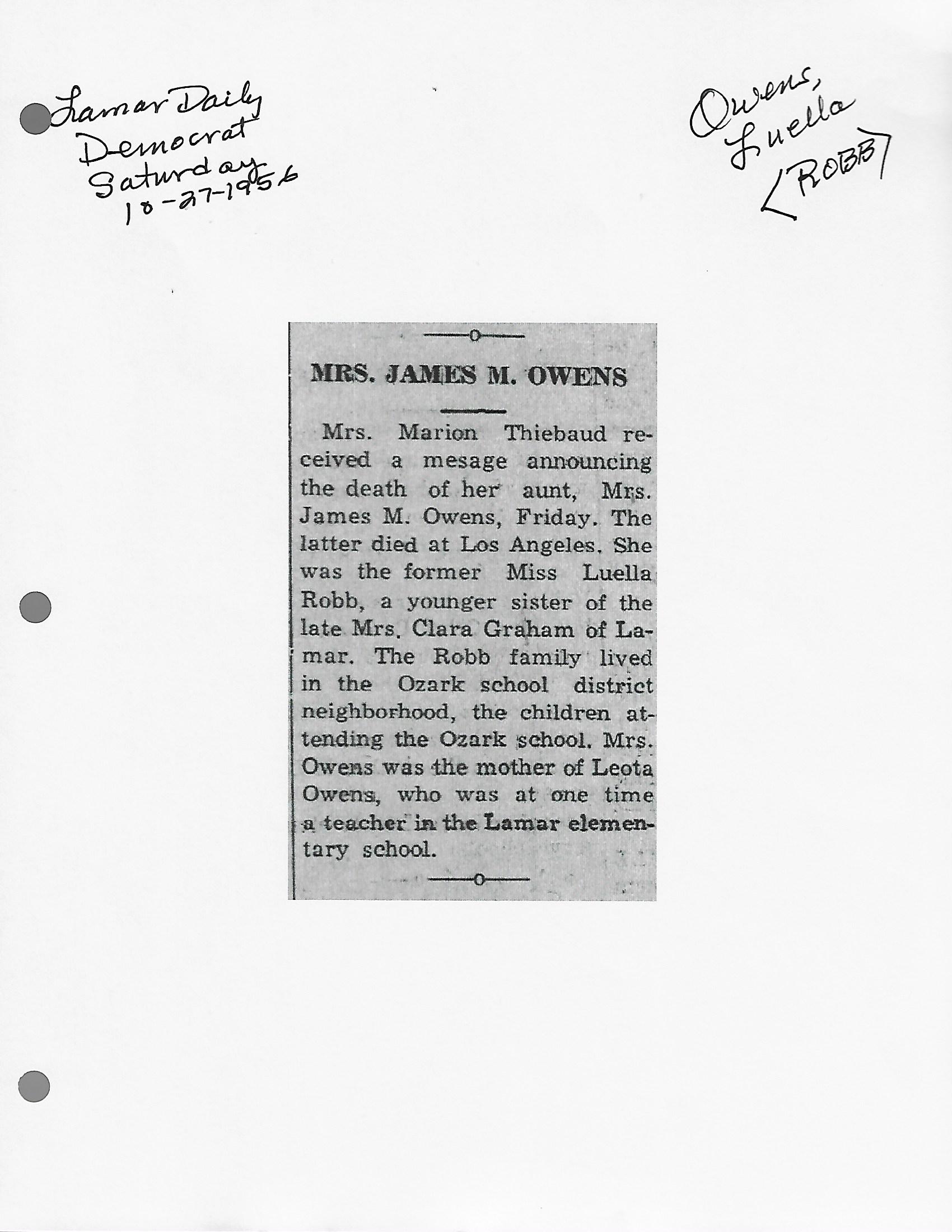 Lamar Daily Democrat Saturday 10-27-1956

Owens, Luella <ROBB>

MRS. JAMES M. OWENS

Mrs. Marion Thiebaud received a mesage announcing the death of her aunt, Mrs. James M. Owens, Friday. The latter died at Los Angeles. She was the former Miss Luella Robb, a younger sister of the late Mrs. Clara Graham of Lamar. The Robb family lived in the Ozark school district neighborhood, the children attending the Ozark school. Mrs. Owens was the mother of Leota Owens, who was at one time a teacher in the Lamar elementary school.